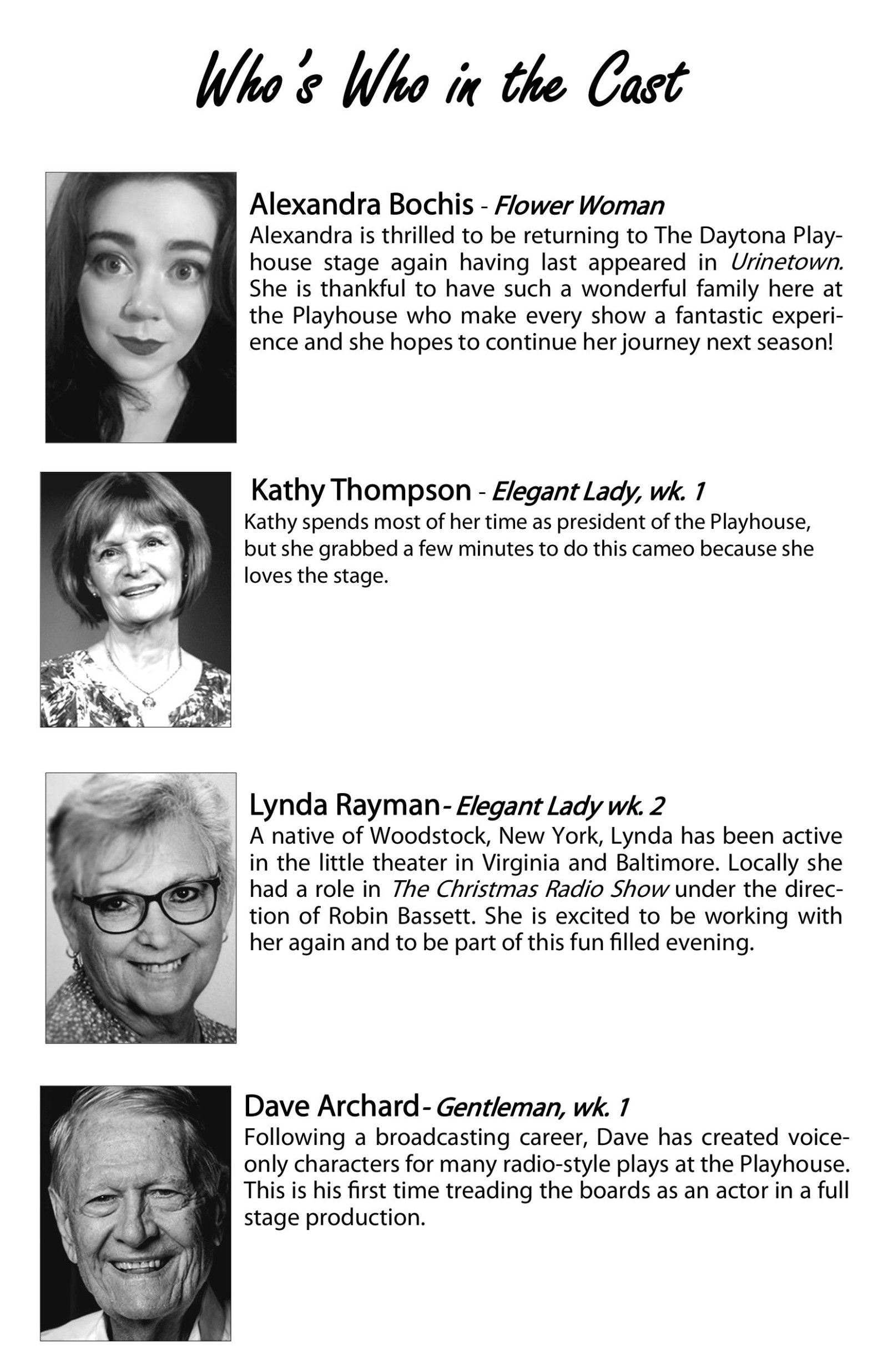 Who's Who in the Cast

Alexandra Bochis - Flower Woman
Alexandra is thrilled to be returning to The Daytona Playhouse stage again having last appeared in Urinetown. She is thankful to have such a wonderful family here at the Playhouse who make every show a fantastic experience and she hopes to continue her journey next season!

Kathy Thompson - Elegant Lady, wk. 1
Kathy spends most of her time as president of the Playhouse, but she grabbed a few minutes to do this cameo because she loves the stage.

Lynda Rayman- Elegant Lady wk. 2
A native of Woodstock, New York, Lynda has been active in the little theater in Virginia and Baltimore. Locally she had a role in The Christmas Radio Show under the direction of Robin Bassett. She is excited to be working with her again and to be part of this fun filled evening.

Dave Archard- Gentleman, wk. 1
Following a broadcasting career, Dave has created voice-only characters for many radio-style plays at the Playhouse. This is his first time treading the boards as an actor in a full stage production.